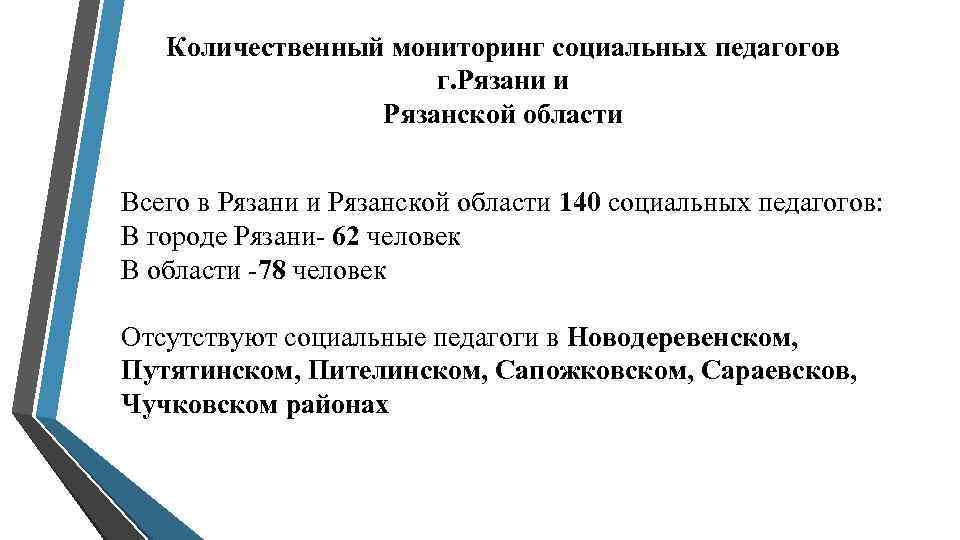 Количественный мониторинг социальных педагогов г.Рязани и Рязанской области

Всего в Рязани и Рязанской области 140 социальных педагогов:
В городе Рязани- 62 человек
В области -78 человек

Отсутствуют социальные педагоги в Новодеревенском, Путятинском, Пителинском, Сапожковском, Сараевсков, Чучковском районах